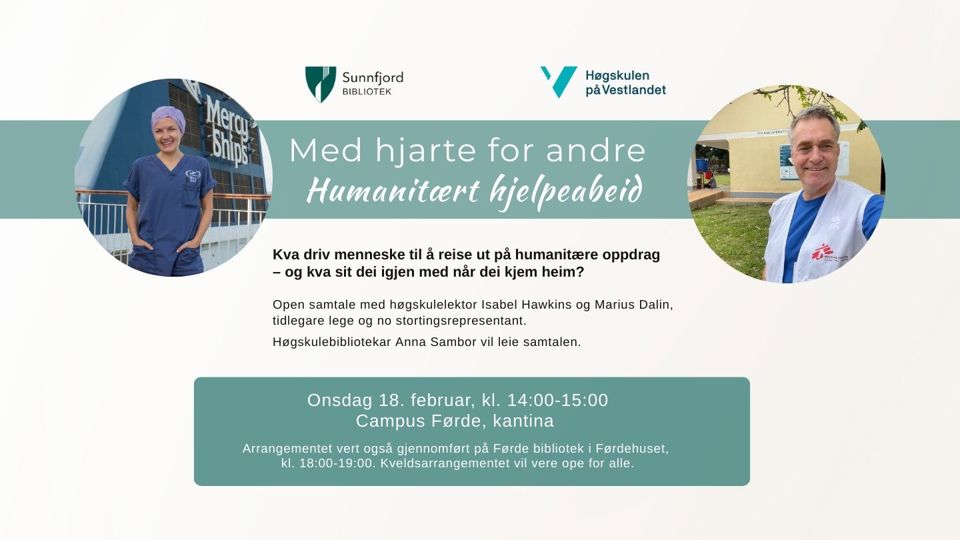 Sunnfjord BIBLIOTEK

Høgskulen på Vestlandet

Mercy Ships

Med hjarte for andre
Humanitært hjelpeabeid

Kva driv menneske til å reise ut på humanitære oppdrag – og kva sit dei igjen med når dei kjem heim?

Open samtale med høgskulelektor Isabel Hawkins og Marius Dalin, tidlegare lege og no stortingsrepresentant.

Høgskulebibliotekar Anna Sambor vil leie samtalen.

Onsdag 18. februar, kl. 14:00-15:00
Campus Førde, kantina

Arrangementet vert også gjennomført på Førde bibliotek i Førdehuset, kl. 18:00-19:00. Kveldsarrangementet vil vere ope for alle.